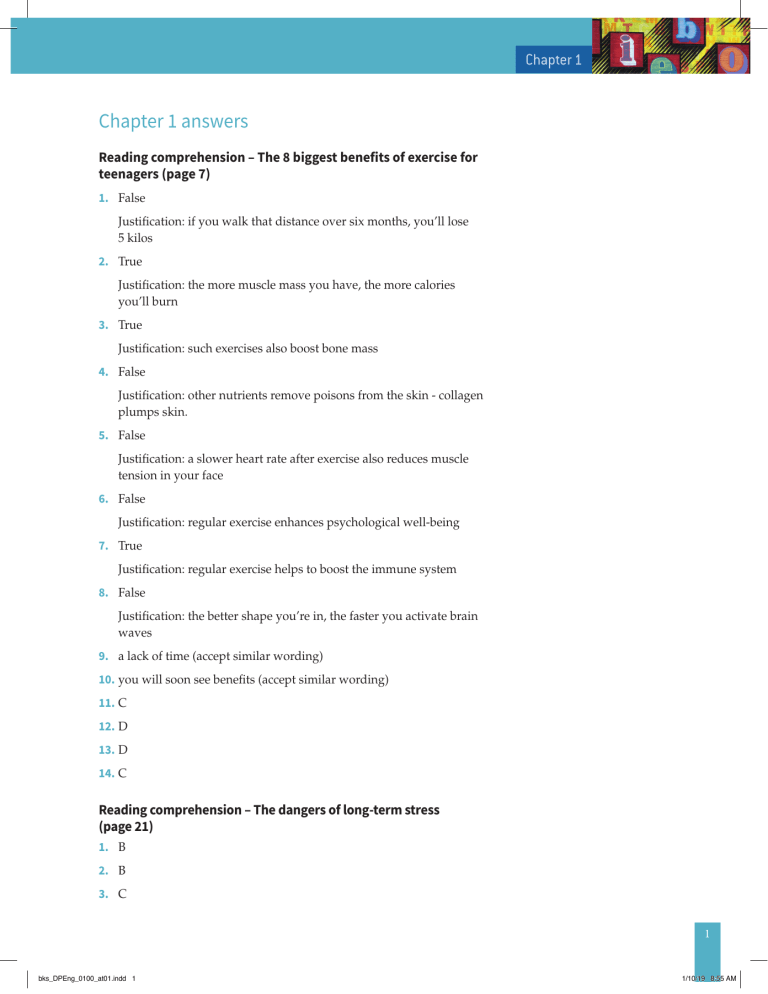 Chapter 1

Chapter 1 answers

Reading comprehension – The 8 biggest benefits of exercise for teenagers (page 7)

1. False

Justification: if you walk that distance over six months, you'll lose 5 kilos

2. True

Justification: the more muscle mass you have, the more calories you'll burn

3. True

Justification: such exercises also boost bone mass

4. False

Justification: other nutrients remove poisons from the skin - collagen plumps skin.

5. False

Justification: a slower heart rate after exercise also reduces muscle tension in your face

6. False

Justification: regular exercise enhances psychological well-being

7. True

Justification: regular exercise helps to boost the immune system

8. False

Justification: the better shape you're in, the faster you activate brain waves

9. a lack of time (accept similar wording)

10. you will soon see benefits (accept similar wording)

11. C

12. D

13. D

14. C

Reading comprehension – The dangers of long-term stress (page 21)

1. B

2. B

3. C

1

bks_DPEng_0100_at01.indd 1

1/10/19 8:55 AM